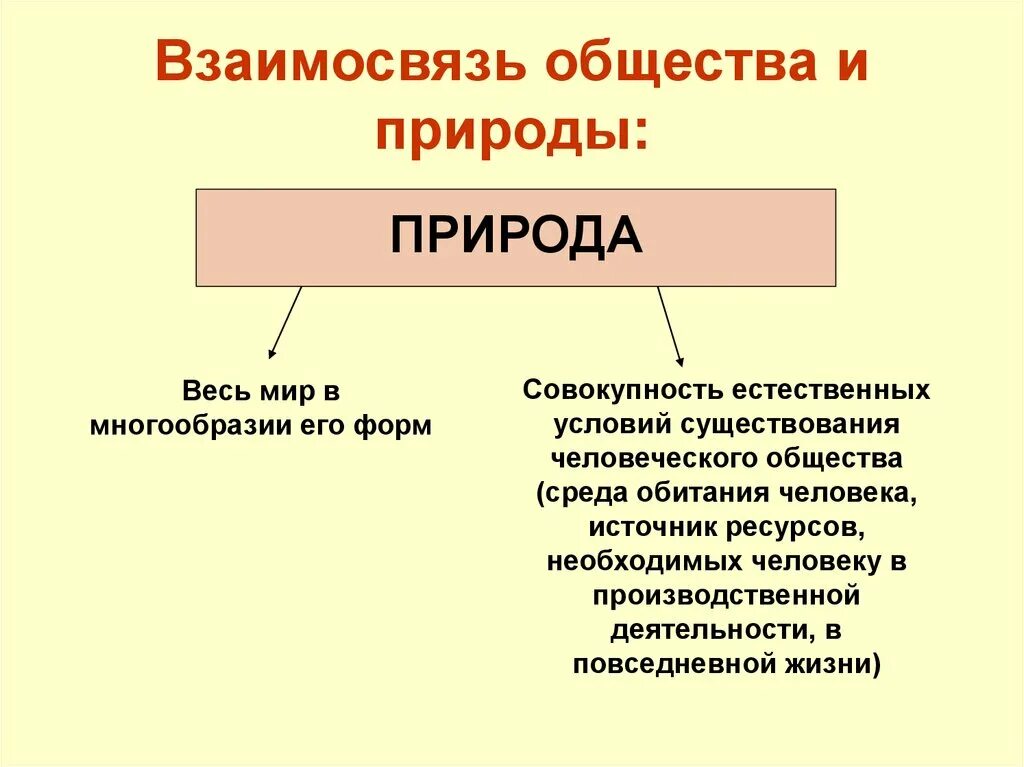 Взаимосвязь общества и природы:

ПРИРОДА

Весь мир в многообразии его форм

Совокупность естественных условий существования человеческого общества (среда обитания человека, источник ресурсов, необходимых человеку в производственной деятельности, в повседневной жизни)